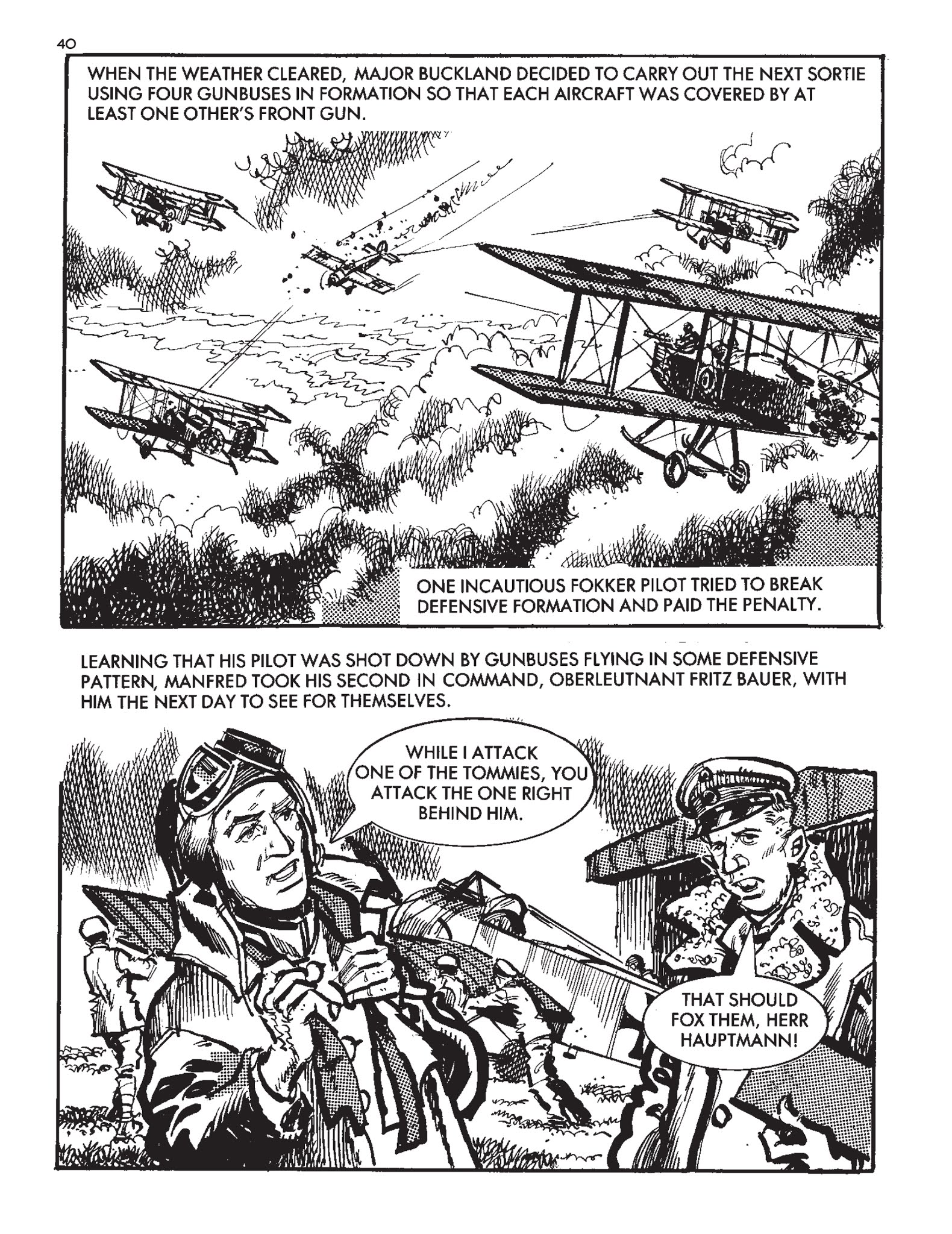 40

WHEN THE WEATHER CLEARED, MAJOR BUCKLAND DECIDED TO CARRY OUT THE NEXT SORTIE USING FOUR GUNBUSES IN FORMATION SO THAT EACH AIRCRAFT WAS COVERED BY AT LEAST ONE OTHER'S FRONT GUN.

ONE INCAUTIOUS FOKKER PILOT TRIED TO BREAK DEFENSIVE FORMATION AND PAID THE PENALTY.

LEARNING THAT HIS PILOT WAS SHOT DOWN BY GUNBUSES FLYING IN SOME DEFENSIVE PATTERN, MANFRED TOOK HIS SECOND IN COMMAND, OBERLEUTNANT FRITZ BAUER, WITH HIM THE NEXT DAY TO SEE FOR THEMSELVES.

WHILE I ATTACK ONE OF THE TOMMIES, YOU ATTACK THE ONE RIGHT BEHIND HIM.

THAT SHOULD FOX THEM, HERR HAUPTMANN!